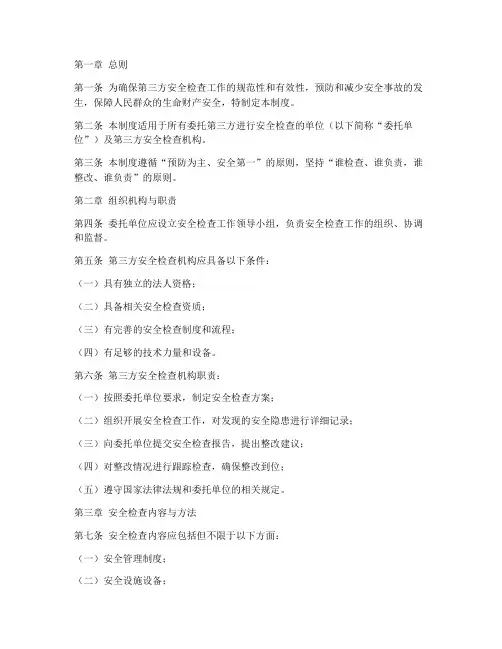 第一章 总则

第一条 为确保第三方安全检查工作的规范性和有效性，预防和减少安全事故的发生，保障人民群众的生命财产安全，特制定本制度。

第二条 本制度适用于所有委托第三方进行安全检查的单位（以下简称“委托单位”）及第三方安全检查机构。

第三条 本制度遵循“预防为主、安全第一”的原则，坚持“谁检查、谁负责，谁整改、谁负责”的原则。

第二章 组织机构与职责

第四条 委托单位应设立安全检查工作领导小组，负责安全检查工作的组织、协调和监督。

第五条 第三方安全检查机构应具备以下条件：

（一）具有独立的法人资格；

（二）具备相关安全检查资质；

（三）有完善的安全检查制度和流程；

（四）有足够的技术力量和设备。

第六条 第三方安全检查机构职责：

（一）按照委托单位要求，制定安全检查方案；

（二）组织开展安全检查工作，对发现的安全隐患进行详细记录；

（三）向委托单位提交安全检查报告，提出整改建议；

（四）对整改情况进行跟踪检查，确保整改到位；

（五）遵守国家法律法规和委托单位的相关规定。

第三章 安全检查内容与方法

第七条 安全检查内容应包括但不限于以下方面：

（一）安全管理制度；

（二）安全设施设备；